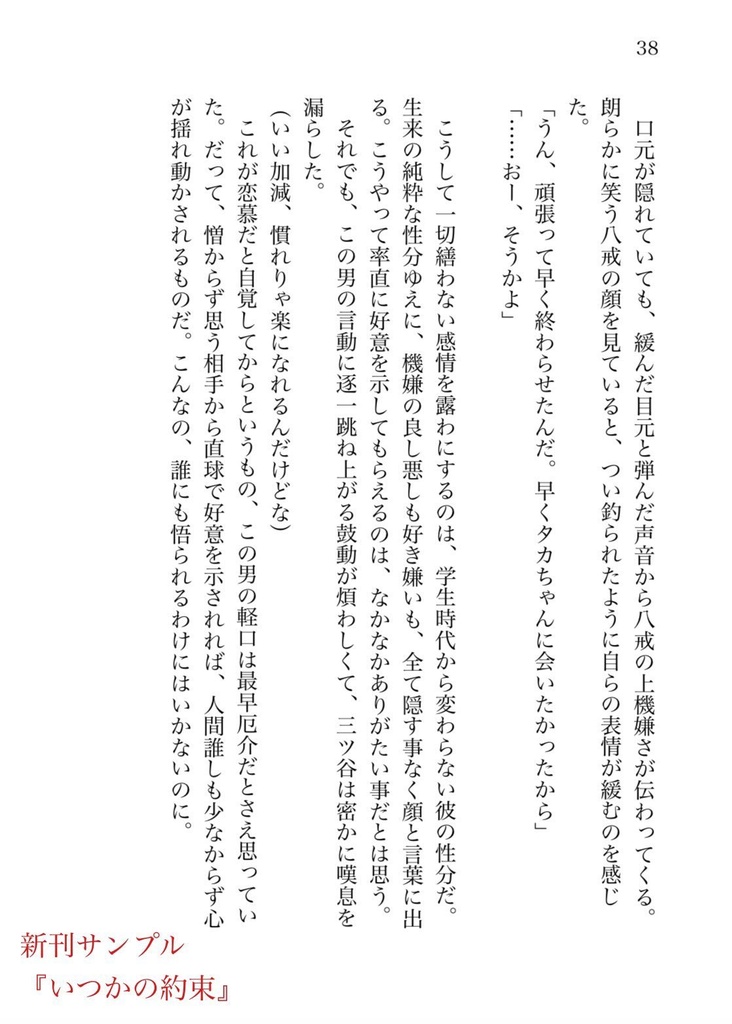 38

口元が隠れていても、緩んだ目元と弾んだ声音から八戒の上機嫌さが伝わってくる。朗らかに笑う八戒の顔を見ていると、つい釣られたように自らの表情が緩むのを感じた。
「うん、頑張って早く終わらせたんだ。早くタカちゃんに会いたかったから」
「……おー、そうかよ」

こうして一切繕わない感情を露わにするのは、学生時代から変わらない彼の性分だ。生来の純粋な性分ゆえに、機嫌の良し悪しも好き嫌いも、全て隠す事なく顔と言葉に出る。こうやって率直に好意を示してもらえるのは、なかなかありがたい事だとは思う。
それでも、この男の言動に逐一跳ね上がる鼓動が煩わしくて、三ツ谷は密かに嘆息を漏らした。
（いい加減、慣れりゃ楽になれるんだけどな）
これが恋慕だと自覚してからというもの、この男の軽口は最早厄介だとさえ思っていた。だって、憎からず思う相手から直球で好意を示されれば、人間誰しも少なからず心が揺れ動かされるものだ。こんなの、誰にも悟られるわけにはいかないのに。

新刊サンプル
『いつかの約束』